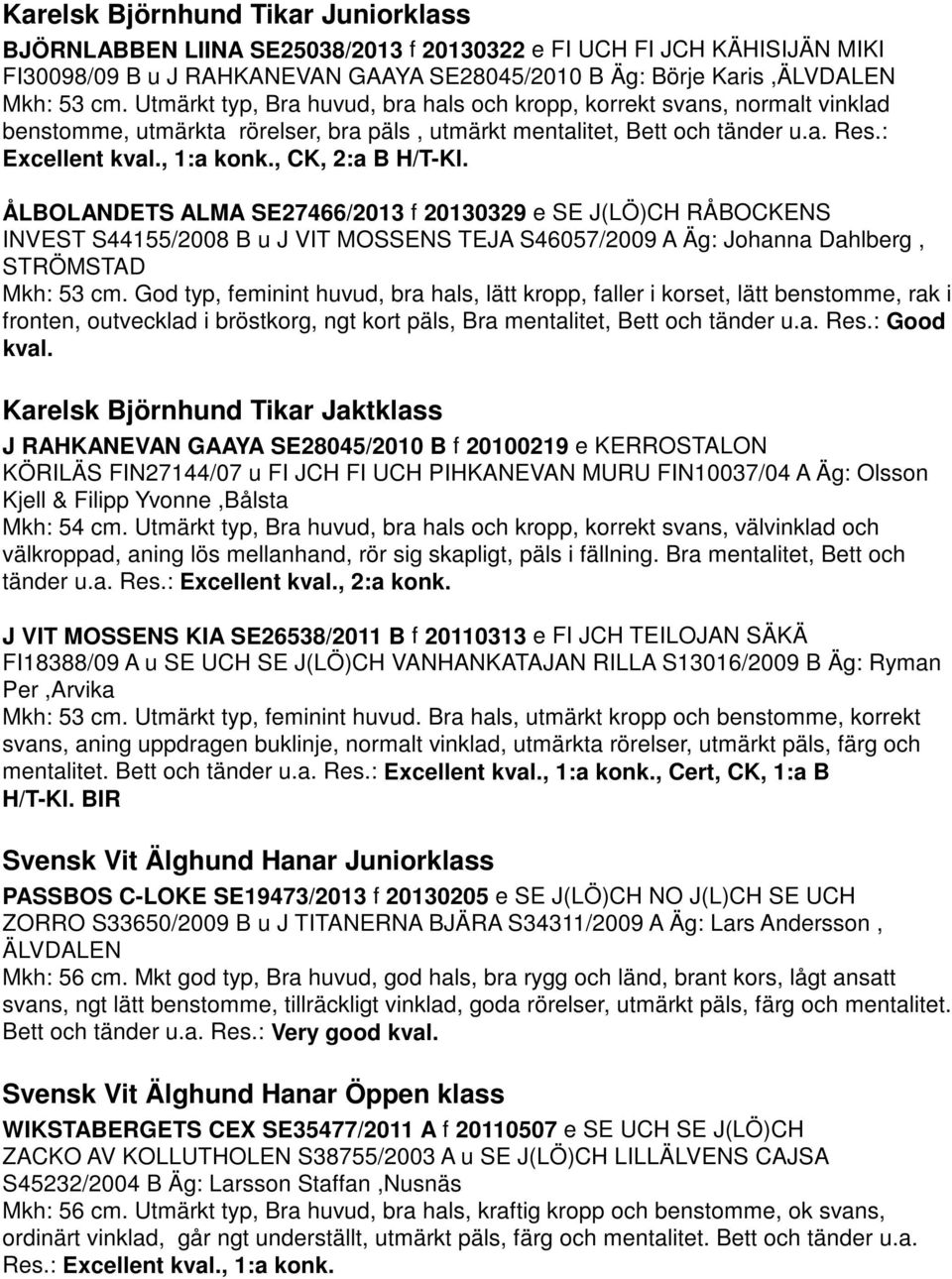 Karelsk Björnhund Tikar Juniorklass

BJÖRNLABBEN LIINA SE25038/2013 f 20130322 e FI UCH FI JCH KÄHISIJÄN MIKI FI30098/09 B u J RAHKANEVAN GAAYA SE28045/2010 B Äg: Börje Karis ,ÄLVDALEN
Mkh: 53 cm. Utmärkt typ, Bra huvud, bra hals och kropp, korrekt svans, normalt vinklad benstomme, utmärkta rörelser, bra päls , utmärkt mentalitet, Bett och tänder u.a. Res.: Excellent kval., 1:a konk., CK, 2:a B H/T-Kl.

ÅLBOLANDETS ALMA SE27466/2013 f 20130329 e SE J(LÖ)CH RÅBOCKENS INVEST S44155/2008 B u J VIT MOSSENS TEJA S46057/2009 A Äg: Johanna Dahlberg , STRÖMSTAD
Mkh: 53 cm. God typ, feminint huvud, bra hals, lätt kropp, faller i korset, lätt benstomme, rak i fronten, outvecklad i bröstkorg, ngt kort päls, Bra mentalitet, Bett och tänder u.a. Res.: Good kval.

Karelsk Björnhund Tikar Jaktklass

J RAHKANEVAN GAAYA SE28045/2010 B f 20100219 e KERROSTALON KÖRILÄS FIN27144/07 u FI JCH FI UCH PIHKANEVAN MURU FIN10037/04 A Äg: Olsson Kjell & Filipp Yvonne ,Bålsta
Mkh: 54 cm. Utmärkt typ, Bra huvud, bra hals och kropp, korrekt svans, välvinklad och välkroppad, aning lös mellanhand, rör sig skapligt, päls i fällning. Bra mentalitet, Bett och tänder u.a. Res.: Excellent kval., 2:a konk.

J VIT MOSSENS KIA SE26538/2011 B f 20110313 e FI JCH TEILOJAN SÄKÄ FI18388/09 A u SE UCH SE J(LÖ)CH VANHANKATAJAN RILLA S13016/2009 B Äg: Ryman Per ,Arvika
Mkh: 53 cm. Utmärkt typ, feminint huvud. Bra hals, utmärkt kropp och benstomme, korrekt svans, aning uppdragen buklinje, normalt vinklad, utmärkta rörelser, utmärkt päls, färg och mentalitet. Bett och tänder u.a. Res.: Excellent kval., 1:a konk., Cert, CK, 1:a B H/T-Kl. BIR

Svensk Vit Älghund Hanar Juniorklass

PASSBOS C-LOKE SE19473/2013 f 20130205 e SE J(LÖ)CH NO J(L)CH SE UCH ZORRO S33650/2009 B u J TITANERNA BJÄRA S34311/2009 A Äg: Lars Andersson , ÄLVDALEN
Mkh: 56 cm. Mkt god typ, Bra huvud, god hals, bra rygg och länd, brant kors, lågt ansatt svans, ngt lätt benstomme, tillräckligt vinklad, goda rörelser, utmärkt päls, färg och mentalitet. Bett och tänder u.a. Res.: Very good kval.

Svensk Vit Älghund Hanar Öppen klass

WIKSTABERGETS CEX SE35477/2011 A f 20110507 e SE UCH SE J(LÖ)CH ZACKO AV KOLLUTHOLEN S38755/2003 A u SE J(LÖ)CH LILLÄLVENS CAJSA S45232/2004 B Äg: Larsson Staffan ,Nusnäs
Mkh: 56 cm. Utmärkt typ, Bra huvud, bra hals, kraftig kropp och benstomme, ok svans, ordinärt vinklad, går ngt underställt, utmärkt päls, färg och mentalitet. Bett och tänder u.a. Res.: Excellent kval., 1:a konk.